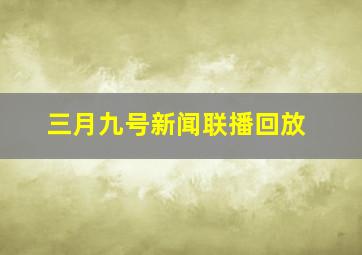 三月九号新闻联播回放